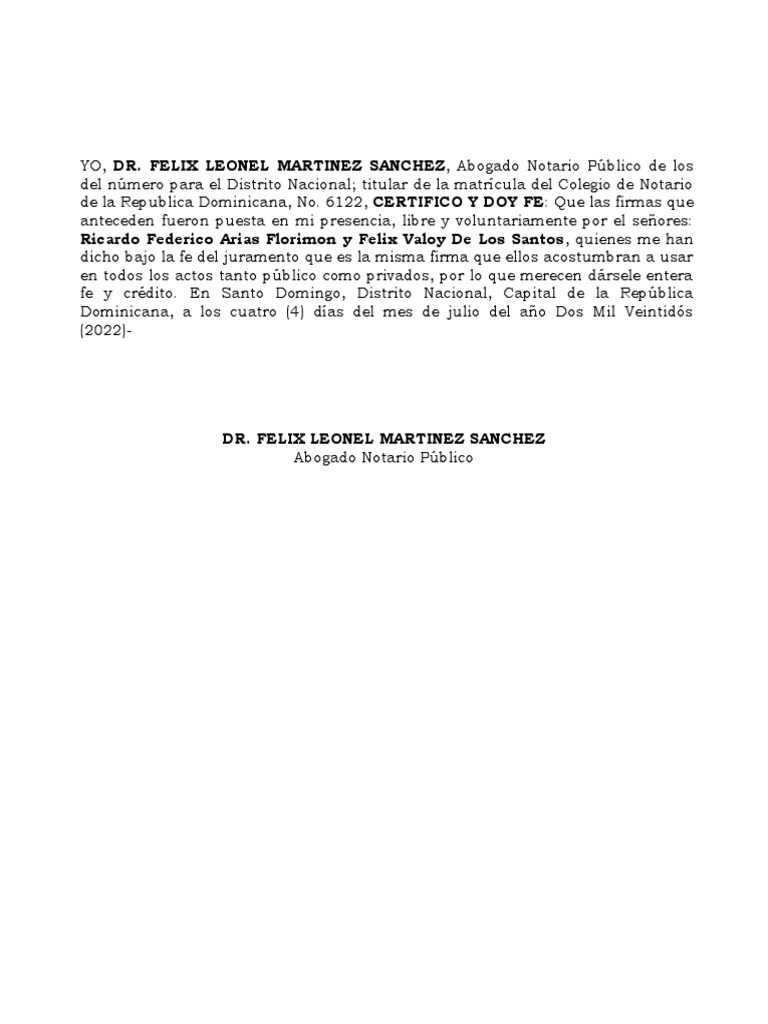 YO, DR. FELIX LEONEL MARTINEZ SANCHEZ, Abogado Notario Público de los del número para el Distrito Nacional; titular de la matrícula del Colegio de Notario de la Republica Dominicana, No. 6122, CERTIFICO Y DOY FE: Que las firmas que anteceden fueron puesta en mi presencia, libre y voluntariamente por el señores: Ricardo Federico Arias Florimon y Felix Valoy De Los Santos, quienes me han dicho bajo la fe del juramento que es la misma firma que ellos acostumbran a usar en todos los actos tanto público como privados, por lo que merecen dársele entera fe y crédito. En Santo Domingo, Distrito Nacional, Capital de la República Dominicana, a los cuatro (4) días del mes de julio del año Dos Mil Veintidós (2022)-

DR. FELIX LEONEL MARTINEZ SANCHEZ
Abogado Notario Público